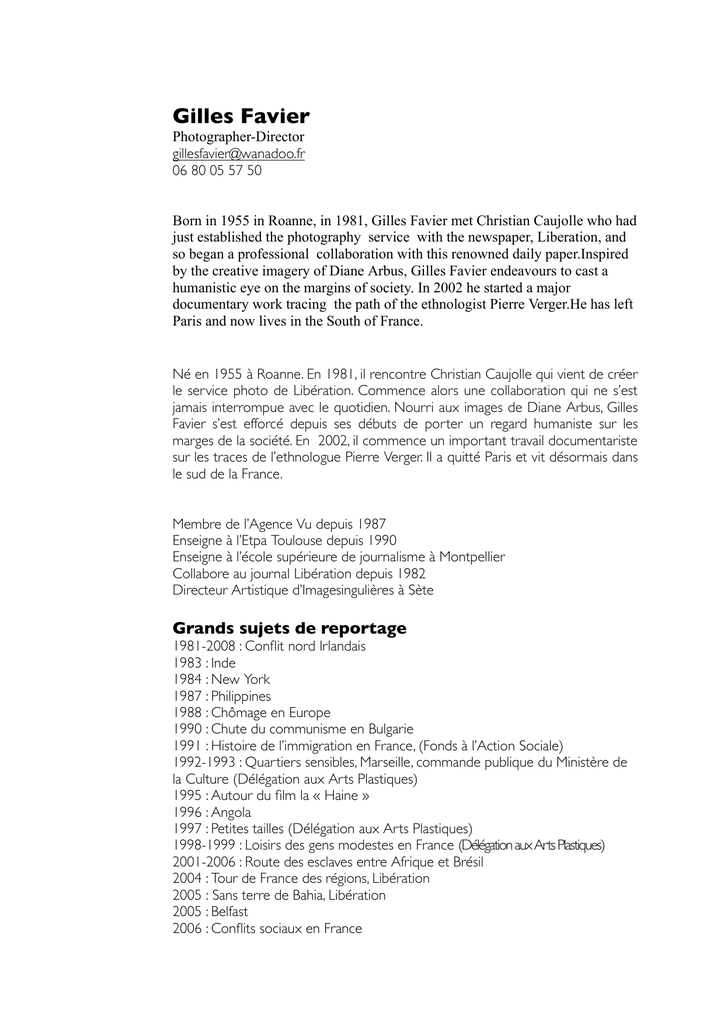 Gilles Favier
Photographer-Director
gillesfavier@wanadoo.fr
06 80 05 57 50

Born in 1955 in Roanne, in 1981, Gilles Favier met Christian Caujolle who had just established the photography service with the newspaper, Liberation, and so began a professional collaboration with this renowned daily paper.Inspired by the creative imagery of Diane Arbus, Gilles Favier endeavours to cast a humanistic eye on the margins of society. In 2002 he started a major documentary work tracing the path of the ethnologist Pierre Verger.He has left Paris and now lives in the South of France.

Né en 1955 à Roanne. En 1981, il rencontre Christian Caujolle qui vient de créer le service photo de Libération. Commence alors une collaboration qui ne s'est jamais interrompue avec le quotidien. Nourri aux images de Diane Arbus, Gilles Favier s'est efforcé depuis ses débuts de porter un regard humaniste sur les marges de la société. En 2002, il commence un important travail documentariste sur les traces de l'ethnologue Pierre Verger. Il a quitté Paris et vit désormais dans le sud de la France.

Membre de l'Agence Vu depuis 1987
Enseigne à l'Etpa Toulouse depuis 1990
Enseigne à l'école supérieure de journalisme à Montpellier
Collabore au journal Libération depuis 1982
Directeur Artistique d'Imagesingulières à Sète

Grands sujets de reportage
1981-2008 : Conflit nord Irlandais
1983 : Inde
1984 : New York
1987 : Philippines
1988 : Chômage en Europe
1990 : Chute du communisme en Bulgarie
1991 : Histoire de l'immigration en France, (Fonds à l'Action Sociale)
1992-1993 : Quartiers sensibles, Marseille, commande publique du Ministère de la Culture (Délégation aux Arts Plastiques)
1995 : Autour du film la « Haine »
1996 : Angola
1997 : Petites tailles (Délégation aux Arts Plastiques)
1998-1999 : Loisirs des gens modestes en France (Délégation aux Arts Plastiques)
2001-2006 : Route des esclaves entre Afrique et Brésil
2004 : Tour de France des régions, Libération
2005 : Sans terre de Bahia, Libération
2005 : Belfast
2006 : Conflits sociaux en France